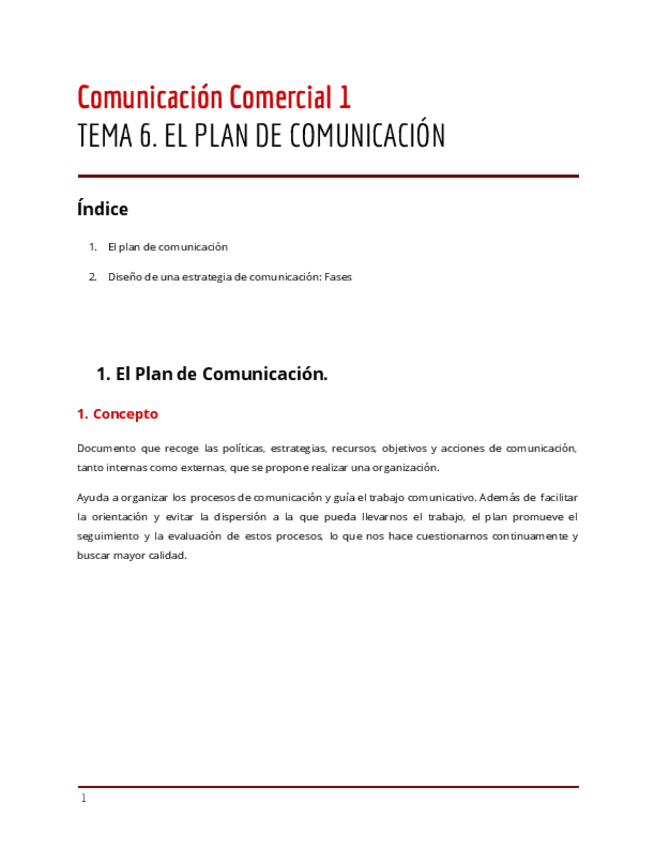 Comunicación Comercial 1
TEMA 6. EL PLAN DE COMUNICACIÓN

Índice

1. El plan de comunicación

2. Diseño de una estrategia de comunicación: Fases

1. El Plan de Comunicación.

1. Concepto

Documento que recoge las políticas, estrategias, recursos, objetivos y acciones de comunicación, tanto internas como externas, que se propone realizar una organización.

Ayuda a organizar los procesos de comunicación y guía el trabajo comunicativo. Además de facilitar la orientación y evitar la dispersión a la que pueda llevarnos el trabajo, el plan promueve el seguimiento y la evaluación de estos procesos, lo que nos hace cuestionarnos continuamente y buscar mayor calidad.

1